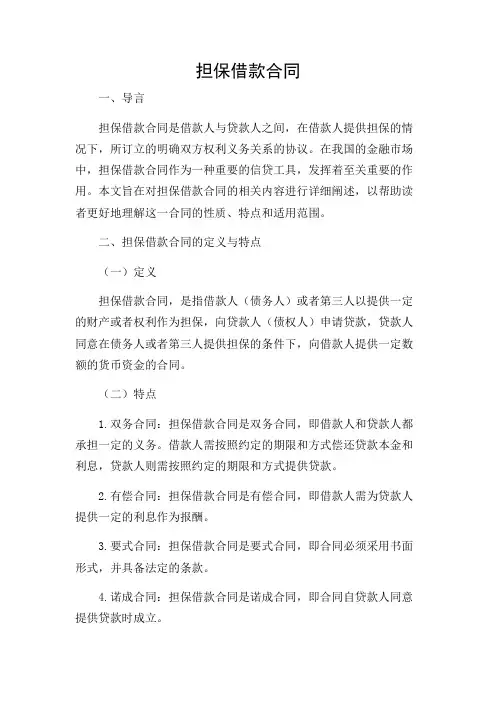 担保借款合同

一、导言

担保借款合同是借款人与贷款人之间，在借款人提供担保的情况下，所订立的明确双方权利义务关系的协议。在我国的金融市场中，担保借款合同作为一种重要的信贷工具，发挥着至关重要的作用。本文旨在对担保借款合同的相关内容进行详细阐述，以帮助读者更好地理解这一合同的性质、特点和适用范围。

二、担保借款合同的定义与特点

（一）定义

担保借款合同，是指借款人（债务人）或者第三人以提供一定的财产或者权利作为担保，向贷款人（债权人）申请贷款，贷款人同意在债务人或者第三人提供担保的条件下，向借款人提供一定数额的货币资金的合同。

（二）特点

1. 双务合同：担保借款合同是双务合同，即借款人和贷款人都承担一定的义务。借款人需按照约定的期限和方式偿还贷款本金和利息，贷款人则需按照约定的期限和方式提供贷款。

2. 有偿合同：担保借款合同是有偿合同，即借款人需为贷款人提供一定的利息作为报酬。

3. 要式合同：担保借款合同是要式合同，即合同必须采用书面形式，并具备法定的条款。

4. 诺成合同：担保借款合同是诺成合同，即合同自贷款人同意提供贷款时成立。